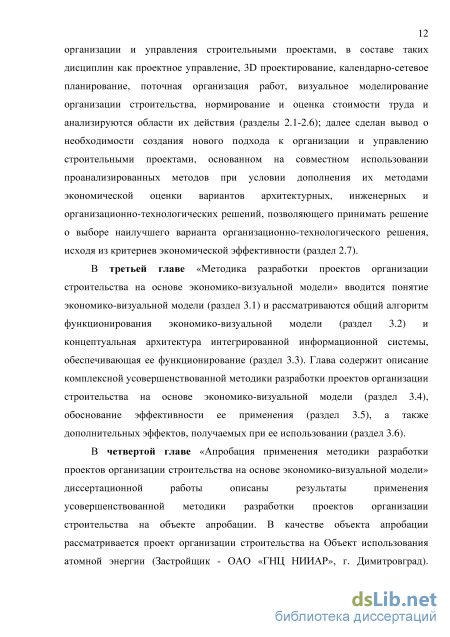 12

организации и управления строительными проектами, в составе таких дисциплин как проектное управление, 3D проектирование, календарно-сетевое планирование, поточная организация работ, визуальное моделирование организации строительства, нормирование и оценка стоимости труда и анализируются области их действия (разделы 2.1-2.6); далее сделан вывод о необходимости создания нового подхода к организации и управлению строительными проектами, основанном на совместном использовании проанализированных методов при условии дополнения их методами экономической оценки вариантов архитектурных, инженерных и организационно-технологических решений, позволяющего принимать решение о выборе наилучшего варианта организационно-технологического решения, исходя из критериев экономической эффективности (раздел 2.7).

В третьей главе «Методика разработки проектов организации строительства на основе экономико-визуальной модели» вводится понятие экономико-визуальной модели (раздел 3.1) и рассматриваются общий алгоритм функционирования экономико-визуальной модели (раздел 3.2) и концептуальная архитектура интегрированной информационной системы, обеспечивающая ее функционирование (раздел 3.3). Глава содержит описание комплексной усовершенствованной методики разработки проектов организации строительства на основе экономико-визуальной модели (раздел 3.4), обоснование эффективности ее применения (раздел 3.5), а также дополнительных эффектов, получаемых при ее использовании (раздел 3.6).

В четвертой главе «Апробация применения методики разработки проектов организации строительства на основе экономико-визуальной модели» диссертационной работы описаны результаты применения усовершенствованной методики разработки проектов организации строительства на объекте апробации. В качестве объекта апробации рассматривается проект организации строительства на Объект использования атомной энергии (Застройщик - ОАО «ГНЦ НИИАР», г. Димитровград).

dsLib.net
библиотека диссертаций